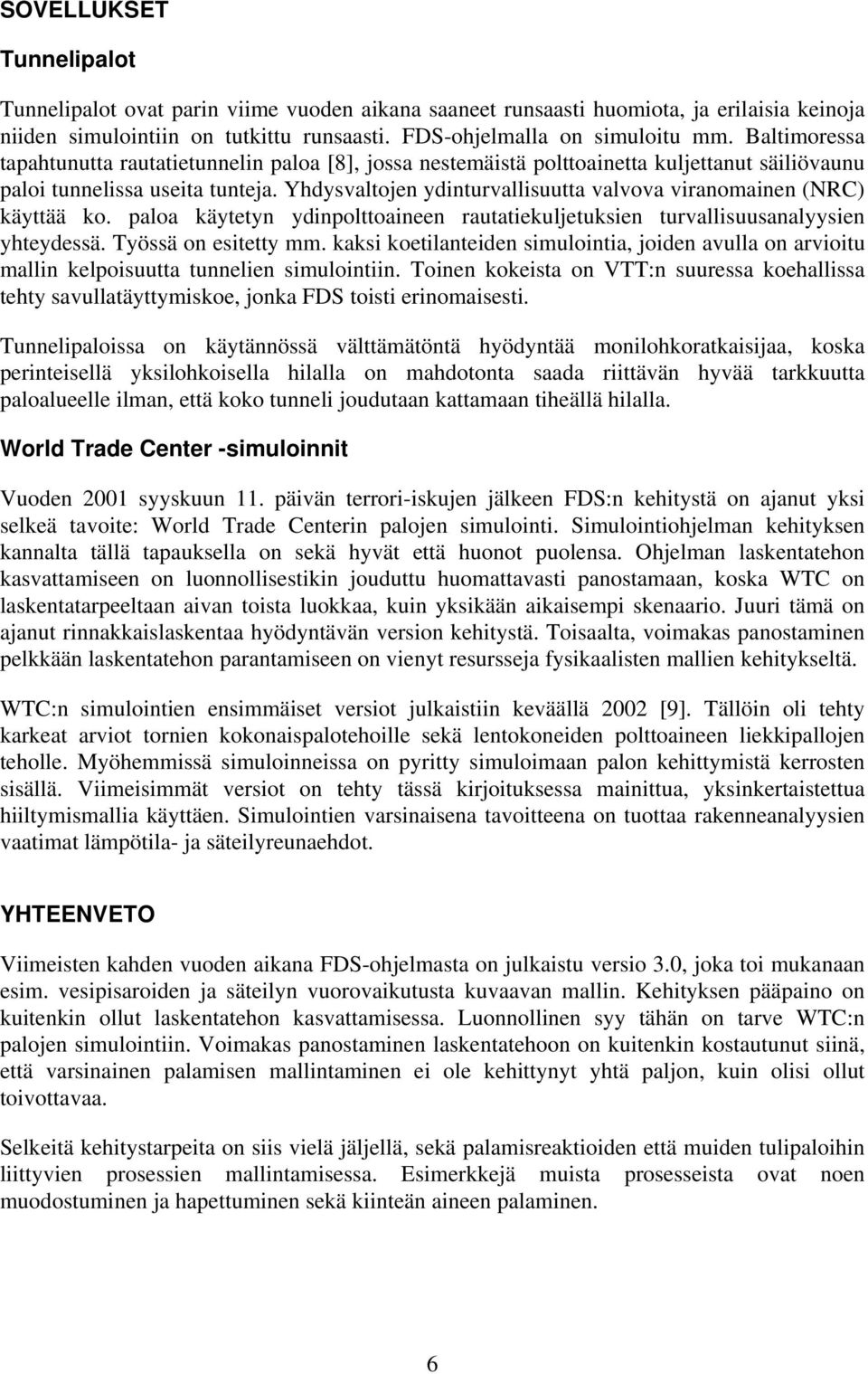 SOVELLUKSET

Tunnelipalot

Tunnelipalot ovat parin viime vuoden aikana saaneet runsaasti huomiota, ja erilaisia keinoja niiden simulointiin on tutkittu runsaasti. FDS-ohjelmalla on simuloitu mm. Baltimoressa tapahtunutta rautatietunnelin paloa [8], jossa nestemäistä polttoainetta kuljettanut säiliövaunu paloi tunnelissa useita tunteja. Yhdysvaltojen ydinturvallisuutta valvova viranomainen (NRC) käyttää ko. paloa käytetyn ydinpolttoaineen rautatiekuljetuksien turvallisuusanalyysien yhteydessä. Työssä on esitetty mm. kaksi koetilanteiden simulointia, joiden avulla on arvioitu mallin kelpoisuutta tunnelien simulointiin. Toinen kokeista on VTT:n suuressa koehallissa tehty savullatäyttymiskoe, jonka FDS toisti erinomaisesti.

Tunnelipaloissa on käytännössä välttämätöntä hyödyntää monilohkoratkaisijaa, koska perinteisellä yksilohkoisella hilalla on mahdotonta saada riittävän hyvää tarkkuutta paloalueelle ilman, että koko tunneli joudutaan kattamaan tiheällä hilalla.

World Trade Center -simuloinnit

Vuoden 2001 syyskuun 11. päivän terrori-iskujen jälkeen FDS:n kehitystä on ajanut yksi selkeä tavoite: World Trade Centerin palojen simulointi. Simulointiohjelman kehityksen kannalta tällä tapauksella on sekä hyvät että huonot puolensa. Ohjelman laskentatehon kasvattamiseen on luonnollisestikin jouduttu huomattavasti panostamaan, koska WTC on laskentatarpeeltaan aivan toista luokkaa, kuin yksikään aikaisempi skenaario. Juuri tämä on ajanut rinnakkaislaskentaa hyödyntävän version kehitystä. Toisaalta, voimakas panostaminen pelkkään laskentatehon parantamiseen on vienyt resursseja fysikaalisten mallien kehitykseltä.

WTC:n simulointien ensimmäiset versiot julkaistiin keväällä 2002 [9]. Tällöin oli tehty karkeat arviot tornien kokonaispalotehoille sekä lentokoneiden polttoaineen liekkipallojen teholle. Myöhemmissä simuloinneissa on pyritty simuloimaan palon kehittymistä kerrosten sisällä. Viimeisimmät versiot on tehty tässä kirjoituksessa mainittua, yksinkertaistettua hiiltymismallia käyttäen. Simulointien varsinaisena tavoitteena on tuottaa rakenneanalyysien vaatimat lämpötila- ja säteilyreunaehdot.

YHTEENVETO

Viimeisten kahden vuoden aikana FDS-ohjelmasta on julkaistu versio 3.0, joka toi mukanaan esim. vesipisaroiden ja säteilyn vuorovaikutusta kuvaavan mallin. Kehityksen pääpaino on kuitenkin ollut laskentatehon kasvattamisessa. Luonnollinen syy tähän on tarve WTC:n palojen simulointiin. Voimakas panostaminen laskentatehoon on kuitenkin kostautunut siinä, että varsinainen palamisen mallintaminen ei ole kehittynyt yhtä paljon, kuin olisi ollut toivottavaa.

Selkeitä kehitystarpeita on siis vielä jäljellä, sekä palamisreaktioiden että muiden tulipaloihin liittyvien prosessien mallintamisessa. Esimerkkejä muista prosesseista ovat noen muodostuminen ja hapettuminen sekä kiinteän aineen palaminen.

6